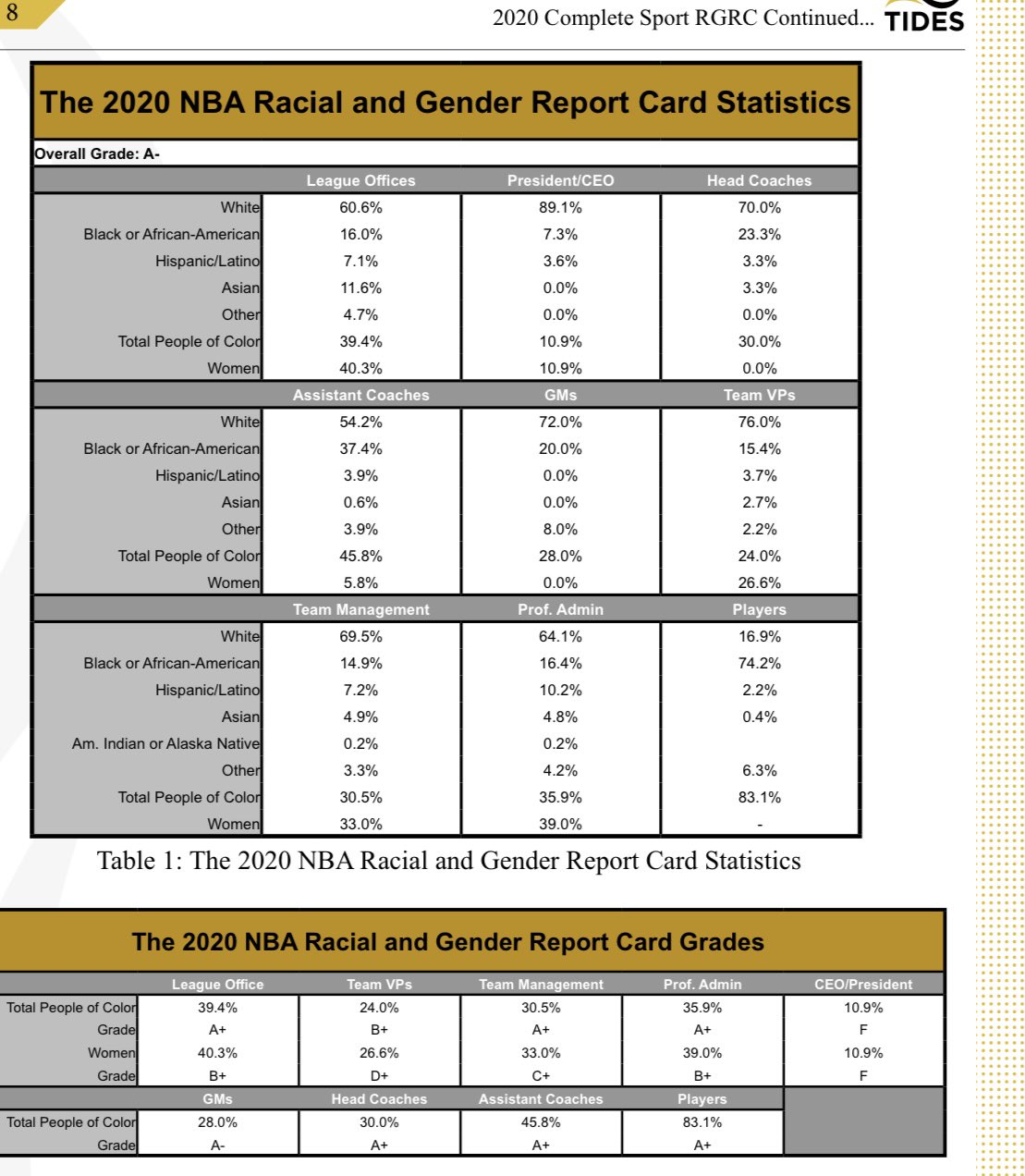 8

2020 Complete Sport RGRC Continued... TIDES

The 2020 NBA Racial and Gender Report Card Statistics

Overall Grade: A-

|  | League Offices | President/CEO | Head Coaches |
|---|---|---|---|
| White | 60.6% | 89.1% | 70.0% |
| Black or African-American | 16.0% | 7.3% | 23.3% |
| Hispanic/Latino | 7.1% | 3.6% | 3.3% |
| Asian | 11.6% | 0.0% | 3.3% |
| Other | 4.7% | 0.0% | 0.0% |
| Total People of Color | 39.4% | 10.9% | 30.0% |
| Women | 40.3% | 10.9% | 0.0% |
|  | Assistant Coaches | GMs | Team VPs |
| White | 54.2% | 72.0% | 76.0% |
| Black or African-American | 37.4% | 20.0% | 15.4% |
| Hispanic/Latino | 3.9% | 0.0% | 3.7% |
| Asian | 0.6% | 0.0% | 2.7% |
| Other | 3.9% | 8.0% | 2.2% |
| Total People of Color | 45.8% | 28.0% | 24.0% |
| Women | 5.8% | 0.0% | 26.6% |
|  | Team Management | Prof. Admin | Players |
| White | 69.5% | 64.1% | 16.9% |
| Black or African-American | 14.9% | 16.4% | 74.2% |
| Hispanic/Latino | 7.2% | 10.2% | 2.2% |
| Asian | 4.9% | 4.8% | 0.4% |
| Am. Indian or Alaska Native | 0.2% | 0.2% |  |
| Other | 3.3% | 4.2% | 6.3% |
| Total People of Color | 30.5% | 35.9% | 83.1% |
| Women | 33.0% | 39.0% | - |

Table 1: The 2020 NBA Racial and Gender Report Card Statistics

The 2020 NBA Racial and Gender Report Card Grades

|  | League Office | Team VPs | Team Management | Prof. Admin | CEO/President |
|---|---|---|---|---|---|
| Total People of Color | 39.4% | 24.0% | 30.5% | 35.9% | 10.9% |
| Grade | A+ | B+ | A+ | A+ | F |
| Women | 40.3% | 26.6% | 33.0% | 39.0% | 10.9% |
| Grade | B+ | D+ | C+ | B+ | F |
|  | GMs | Head Coaches | Assistant Coaches | Players |  |
| Total People of Color | 28.0% | 30.0% | 45.8% | 83.1% |  |
| Grade | A- | A+ | A+ | A+ |  |